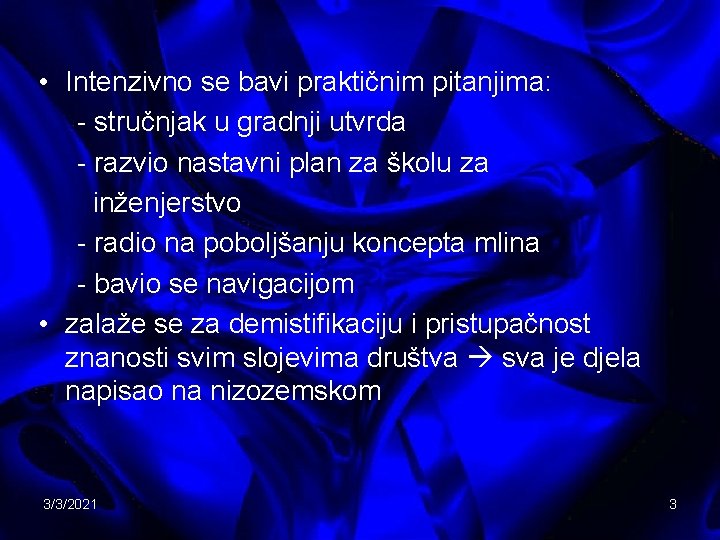 • Intenzivno se bavi praktičnim pitanjima:
- stručnjak u gradnji utvrda
- razvio nastavni plan za školu za inženjerstvo
- radio na poboljšanju koncepta mlina
- bavio se navigacijom
• zalaže se za demistifikaciju i pristupačnost znanosti svim slojevima društva → sva je djela napisao na nizozemskom

3/3/2021

3